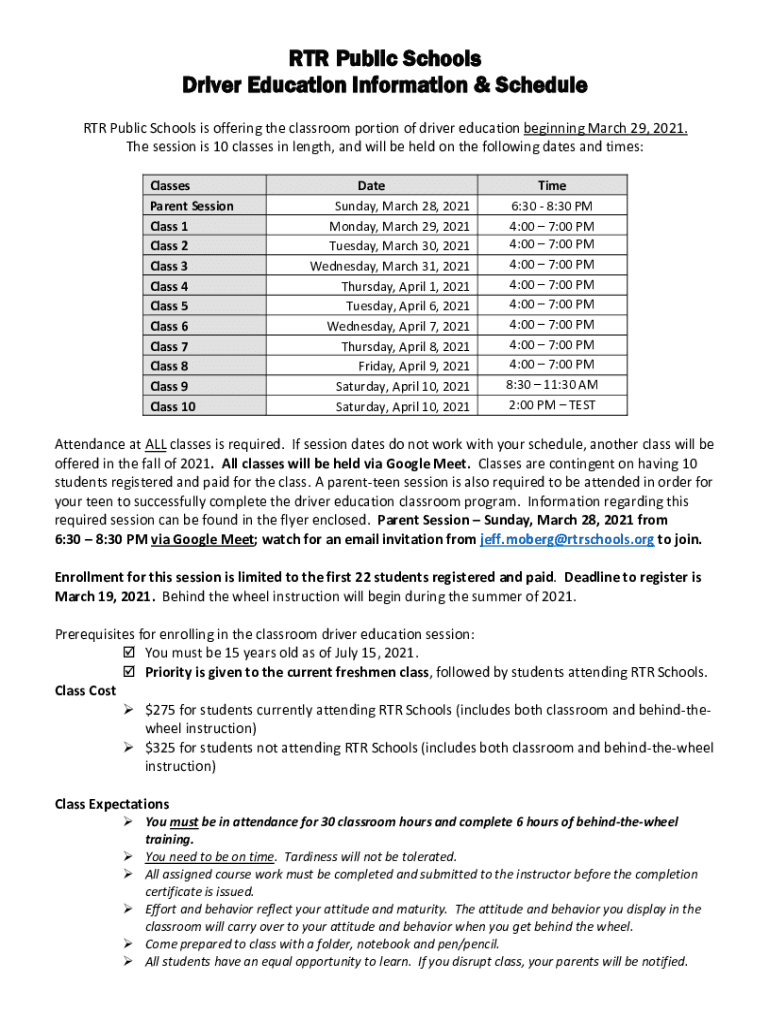 RTR Public Schools
Driver Education Information & Schedule

RTR Public Schools is offering the classroom portion of driver education beginning March 29, 2021. The session is 10 classes in length, and will be held on the following dates and times:

| Classes | Date | Time |
|---|---|---|
| Parent Session | Sunday, March 28, 2021 | 6:30 - 8:30 PM |
| Class 1 | Monday, March 29, 2021 | 4:00 – 7:00 PM |
| Class 2 | Tuesday, March 30, 2021 | 4:00 – 7:00 PM |
| Class 3 | Wednesday, March 31, 2021 | 4:00 – 7:00 PM |
| Class 4 | Thursday, April 1, 2021 | 4:00 – 7:00 PM |
| Class 5 | Tuesday, April 6, 2021 | 4:00 – 7:00 PM |
| Class 6 | Wednesday, April 7, 2021 | 4:00 – 7:00 PM |
| Class 7 | Thursday, April 8, 2021 | 4:00 – 7:00 PM |
| Class 8 | Friday, April 9, 2021 | 4:00 – 7:00 PM |
| Class 9 | Saturday, April 10, 2021 | 8:30 – 11:30 AM |
| Class 10 | Saturday, April 10, 2021 | 2:00 PM – TEST |

Attendance at ALL classes is required. If session dates do not work with your schedule, another class will be offered in the fall of 2021. All classes will be held via Google Meet. Classes are contingent on having 10 students registered and paid for the class. A parent-teen session is also required to be attended in order for your teen to successfully complete the driver education classroom program. Information regarding this required session can be found in the flyer enclosed. Parent Session – Sunday, March 28, 2021 from 6:30 – 8:30 PM via Google Meet; watch for an email invitation from jeff.moberg@rtrschools.org to join.

Enrollment for this session is limited to the first 22 students registered and paid. Deadline to register is March 19, 2021. Behind the wheel instruction will begin during the summer of 2021.

Prerequisites for enrolling in the classroom driver education session:
☑ You must be 15 years old as of July 15, 2021.
☑ Priority is given to the current freshmen class, followed by students attending RTR Schools.
Class Cost
➢ $275 for students currently attending RTR Schools (includes both classroom and behind-the-wheel instruction)
➢ $325 for students not attending RTR Schools (includes both classroom and behind-the-wheel instruction)

Class Expectations
➢ You must be in attendance for 30 classroom hours and complete 6 hours of behind-the-wheel training.
➢ You need to be on time. Tardiness will not be tolerated.
➢ All assigned course work must be completed and submitted to the instructor before the completion certificate is issued.
➢ Effort and behavior reflect your attitude and maturity. The attitude and behavior you display in the classroom will carry over to your attitude and behavior when you get behind the wheel.
➢ Come prepared to class with a folder, notebook and pen/pencil.
➢ All students have an equal opportunity to learn. If you disrupt class, your parents will be notified.